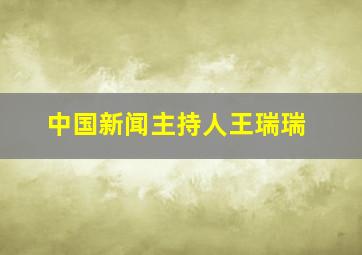 中国新闻主持人王瑞瑞